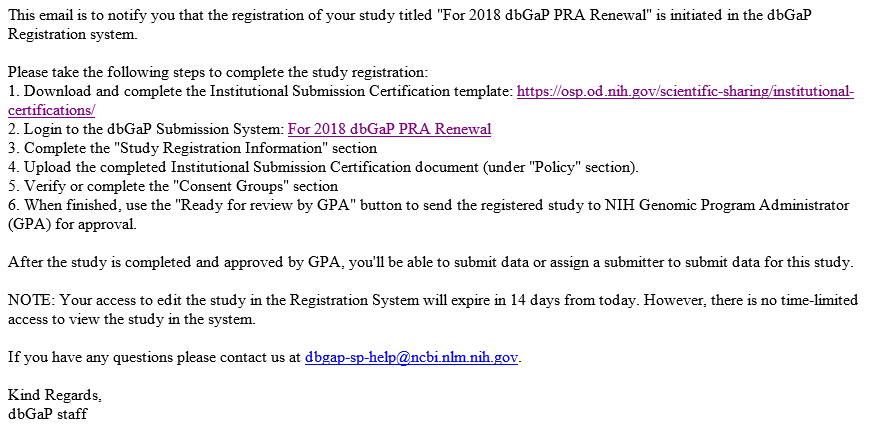 This email is to notify you that the registration of your study titled "For 2018 dbGaP PRA Renewal" is initiated in the dbGaP Registration system.

Please take the following steps to complete the study registration:
1. Download and complete the Institutional Submission Certification template: https://osp.od.nih.gov/scientific-sharing/institutional-certifications/
2. Login to the dbGaP Submission System: For 2018 dbGaP PRA Renewal
3. Complete the "Study Registration Information" section
4. Upload the completed Institutional Submission Certification document (under "Policy" section).
5. Verify or complete the "Consent Groups" section
6. When finished, use the "Ready for review by GPA" button to send the registered study to NIH Genomic Program Administrator (GPA) for approval.

After the study is completed and approved by GPA, you'll be able to submit data or assign a submitter to submit data for this study.

NOTE: Your access to edit the study in the Registration System will expire in 14 days from today. However, there is no time-limited access to view the study in the system.

If you have any questions please contact us at dbgap-sp-help@ncbi.nlm.nih.gov.

Kind Regards,
dbGaP staff